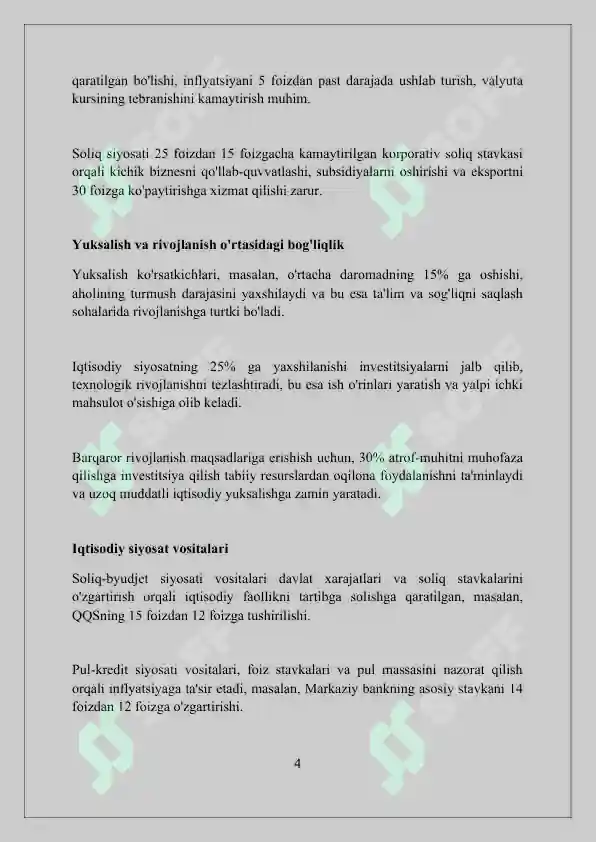 qaratilgan bo'lishi, inflyatsiyani 5 foizdan past darajada ushlab turish, valyuta kursining tebranishini kamaytirish muhim.

Soliq siyosati 25 foizdan 15 foizgacha kamaytirilgan korporativ soliq stavkasi orqali kichik biznesni qo'llab-quvvatlashi, subsidiyalarni oshirishi va eksportni 30 foizga ko'paytirishga xizmat qilishi zarur.

Yuksalish va rivojlanish o'rtasidagi bog'liqlik

Yuksalish ko'rsatkichlari, masalan, o'rtacha daromadning 15% ga oshishi, aholining turmush darajasini yaxshilaydi va bu esa ta'lim va sog'liqni saqlash sohalarida rivojlanishga turtki bo'ladi.

Iqtisodiy siyosatning 25% ga yaxshilanishi investitsiyalarni jalb qilib, texnologik rivojlanishni tezlashtiradi, bu esa ish o'rinlari yaratish va yalpi ichki mahsulot o'sishiga olib keladi.

Barqaror rivojlanish maqsadlariga erishish uchun, 30% atrof-muhitni muhofaza qilishga investitsiya qilish tabiiy resurslardan oqilona foydalanishni ta'minlaydi va uzoq muddatli iqtisodiy yuksalishga zamin yaratadi.

Iqtisodiy siyosat vositalari

Soliq-byudjet siyosati vositalari davlat xarajatlari va soliq stavkalarini o'zgartirish orqali iqtisodiy faollikni tartibga solishga qaratilgan, masalan, QQSning 15 foizdan 12 foizga tushirilishi.

Pul-kredit siyosati vositalari, foiz stavkalari va pul massasini nazorat qilish orqali inflyatsiyaga ta'sir etadi, masalan, Markaziy bankning asosiy stavkani 14 foizdan 12 foizga o'zgartirishi.

4